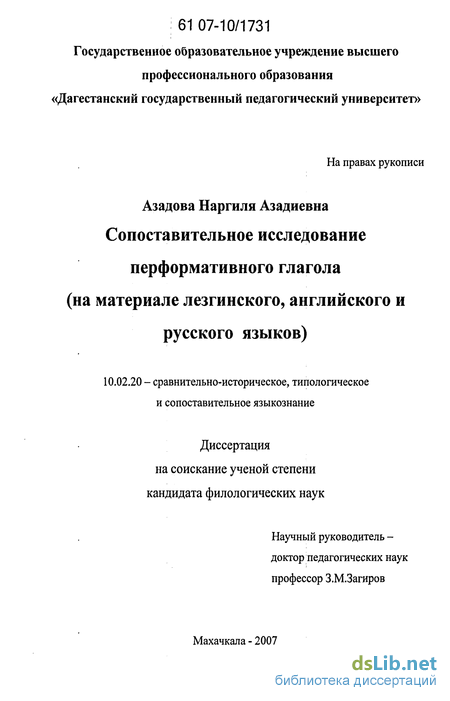 61 07-10/1731

Государственное образовательное учреждение высшего профессионального образования «Дагестанский государственный педагогический университет»

На правах рукописи

Азадова Наргиля Азадиевна

Сопоставительное исследование перформативного глагола (на материале лезгинского, английского и русского языков)

10.02.20 – сравнительно-историческое, типологическое и сопоставительное языкознание

Диссертация на соискание ученой степени кандидата филологических наук

Научный руководитель – доктор педагогических наук профессор З.М.Загиров

Махачкала - 2007

dsLib.net
библиотека диссертаций